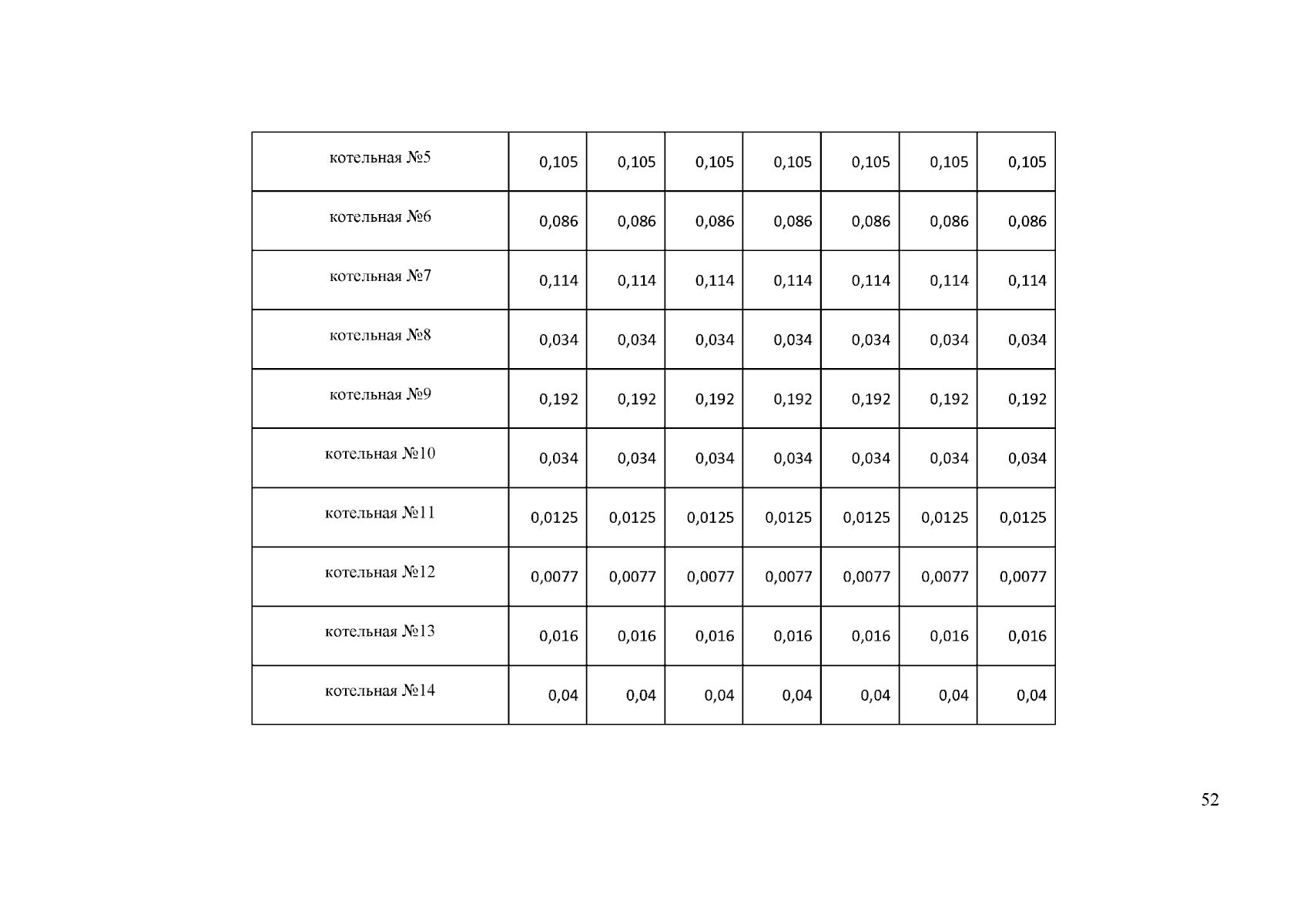 | котельная №5 | 0,105 | 0,105 | 0,105 | 0,105 | 0,105 | 0,105 | 0,105 |
|---|---|---|---|---|---|---|---|
| котельная №6 | 0,086 | 0,086 | 0,086 | 0,086 | 0,086 | 0,086 | 0,086 |
| котельная №7 | 0,114 | 0,114 | 0,114 | 0,114 | 0,114 | 0,114 | 0,114 |
| котельная №8 | 0,034 | 0,034 | 0,034 | 0,034 | 0,034 | 0,034 | 0,034 |
| котельная №9 | 0,192 | 0,192 | 0,192 | 0,192 | 0,192 | 0,192 | 0,192 |
| котельная №10 | 0,034 | 0,034 | 0,034 | 0,034 | 0,034 | 0,034 | 0,034 |
| котельная №11 | 0,0125 | 0,0125 | 0,0125 | 0,0125 | 0,0125 | 0,0125 | 0,0125 |
| котельная №12 | 0,0077 | 0,0077 | 0,0077 | 0,0077 | 0,0077 | 0,0077 | 0,0077 |
| котельная №13 | 0,016 | 0,016 | 0,016 | 0,016 | 0,016 | 0,016 | 0,016 |
| котельная №14 | 0,04 | 0,04 | 0,04 | 0,04 | 0,04 | 0,04 | 0,04 |

52